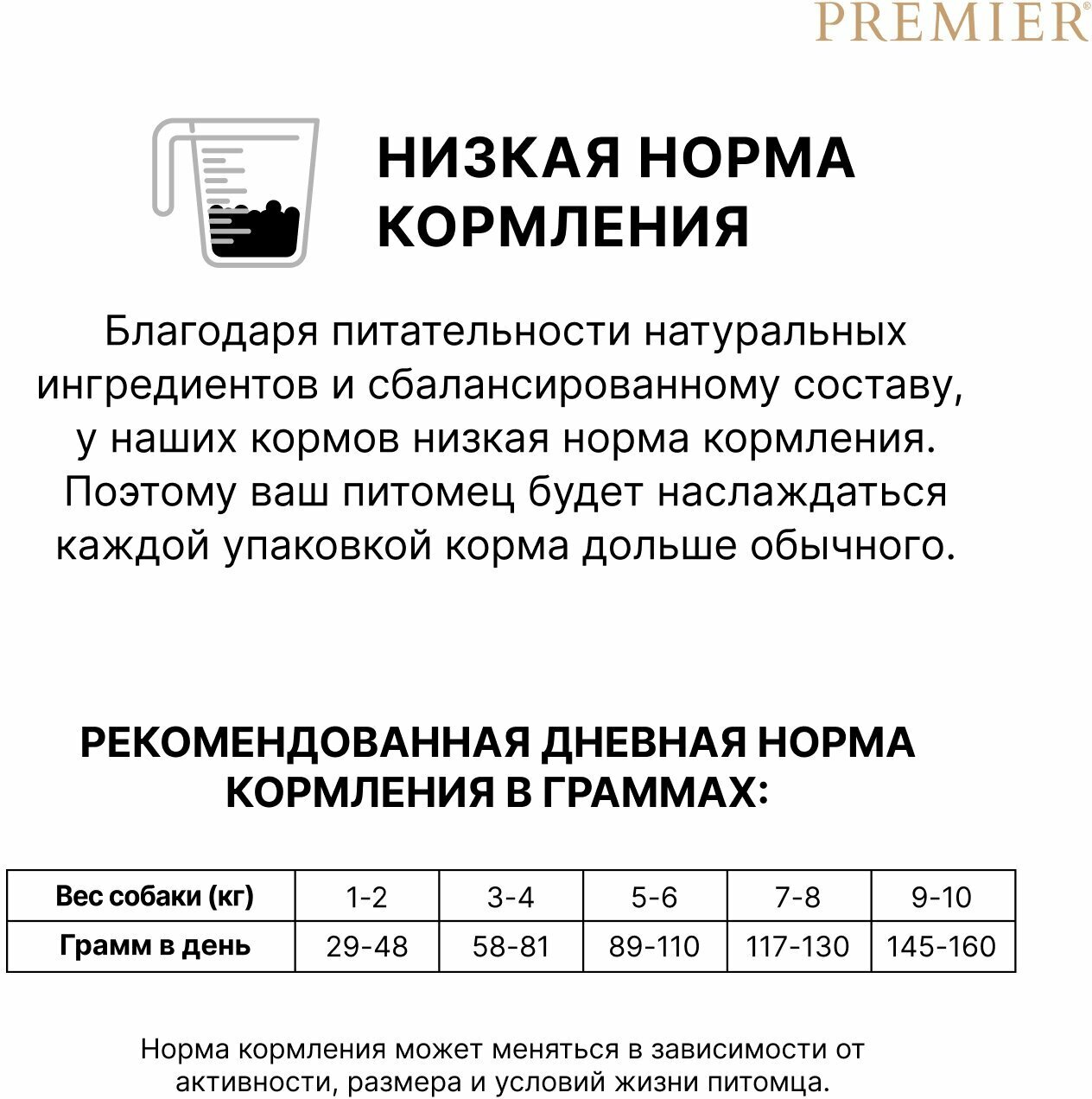 PREMIER®

НИЗКАЯ НОРМА КОРМЛЕНИЯ

Благодаря питательности натуральных ингредиентов и сбалансированному составу, у наших кормов низкая норма кормления. Поэтому ваш питомец будет наслаждаться каждой упаковкой корма дольше обычного.

РЕКОМЕНДОВАННАЯ ДНЕВНАЯ НОРМА КОРМЛЕНИЯ В ГРАММАХ:

| Вес собаки (кг) | 1-2 | 3-4 | 5-6 | 7-8 | 9-10 |
|---|---|---|---|---|---|
| Грамм в день | 29-48 | 58-81 | 89-110 | 117-130 | 145-160 |

Норма кормления может меняться в зависимости от активности, размера и условий жизни питомца.